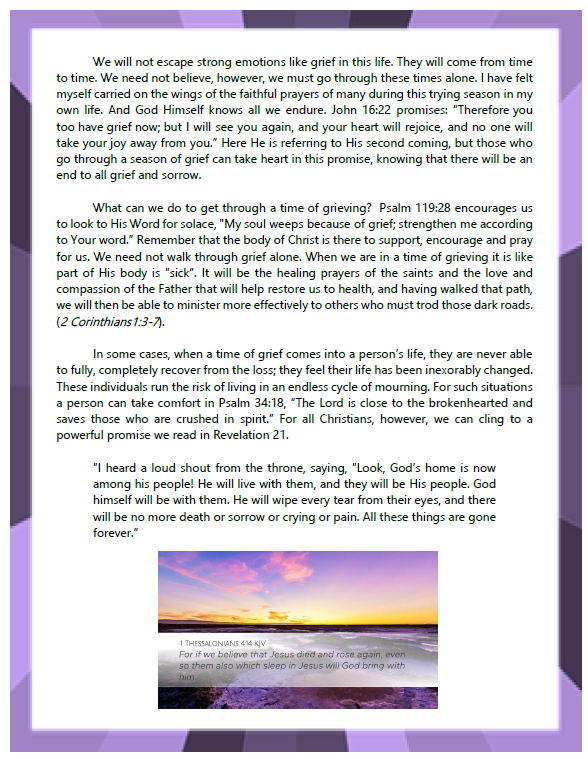 We will not escape strong emotions like grief in this life. They will come from time to time. We need not believe, however, we must go through these times alone. I have felt myself carried on the wings of the faithful prayers of many during this trying season in my own life. And God Himself knows all we endure. John 16:22 promises: "Therefore you too have grief now; but I will see you again, and your heart will rejoice, and no one will take your joy away from you." Here He is referring to His second coming, but those who go through a season of grief can take heart in this promise, knowing that there will be an end to all grief and sorrow.

What can we do to get through a time of grieving? Psalm 119:28 encourages us to look to His Word for solace, "My soul weeps because of grief; strengthen me according to Your word." Remember that the body of Christ is there to support, encourage and pray for us. We need not walk through grief alone. When we are in a time of grieving it is like part of His body is "sick". It will be the healing prayers of the saints and the love and compassion of the Father that will help restore us to health, and having walked that path, we will then be able to minister more effectively to others who must trod those dark roads. (2 Corinthians1:3-7).

In some cases, when a time of grief comes into a person's life, they are never able to fully, completely recover from the loss; they feel their life has been inexorably changed. These individuals run the risk of living in an endless cycle of mourning. For such situations a person can take comfort in Psalm 34:18, "The Lord is close to the brokenhearted and saves those who are crushed in spirit." For all Christians, however, we can cling to a powerful promise we read in Revelation 21.

"I heard a loud shout from the throne, saying, "Look, God's home is now among his people! He will live with them, and they will be His people. God himself will be with them. He will wipe every tear from their eyes, and there will be no more death or sorrow or crying or pain. All these things are gone forever."

1 THESSALONIANS 4:14 KJV
For if we believe that Jesus died and rose again, even so them also which sleep in Jesus will God bring with him.